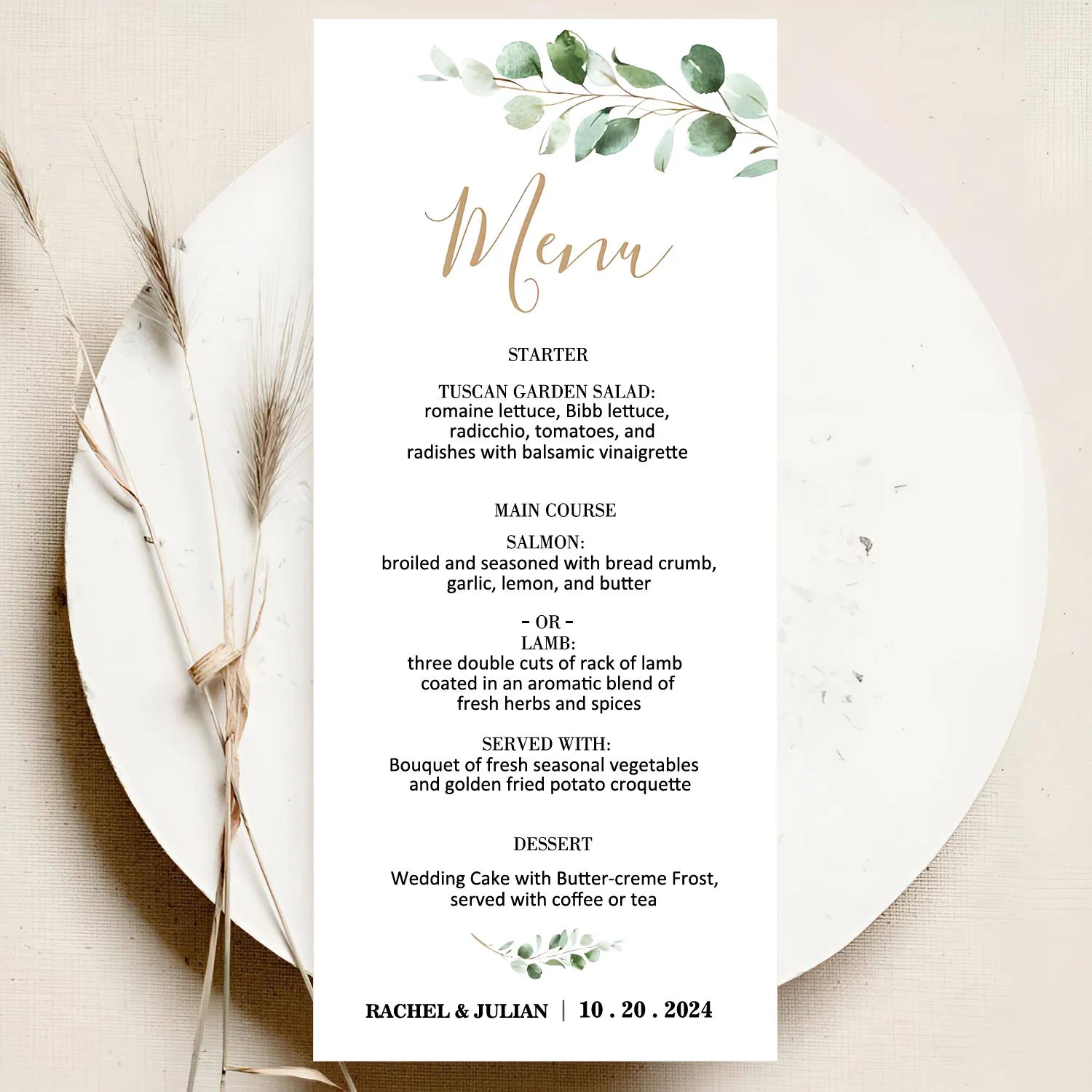 Menu

STARTER

TUSCAN GARDEN SALAD:
romaine lettuce, Bibb lettuce, radicchio, tomatoes, and radishes with balsamic vinaigrette

MAIN COURSE

SALMON:
broiled and seasoned with bread crumb, garlic, lemon, and butter

- OR -
LAMB:
three double cuts of rack of lamb coated in an aromatic blend of fresh herbs and spices

SERVED WITH:
Bouquet of fresh seasonal vegetables and golden fried potato croquette

DESSERT

Wedding Cake with Butter-creme Frost, served with coffee or tea

RACHEL & JULIAN | 10 . 20 . 2024